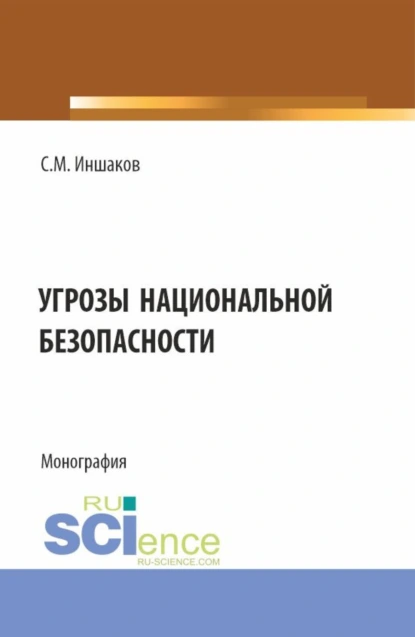 С.М. Иншаков

УГРОЗЫ НАЦИОНАЛЬНОЙ БЕЗОПАСНОСТИ

Монография

RU SCIence
RU-SCIENCE.COM